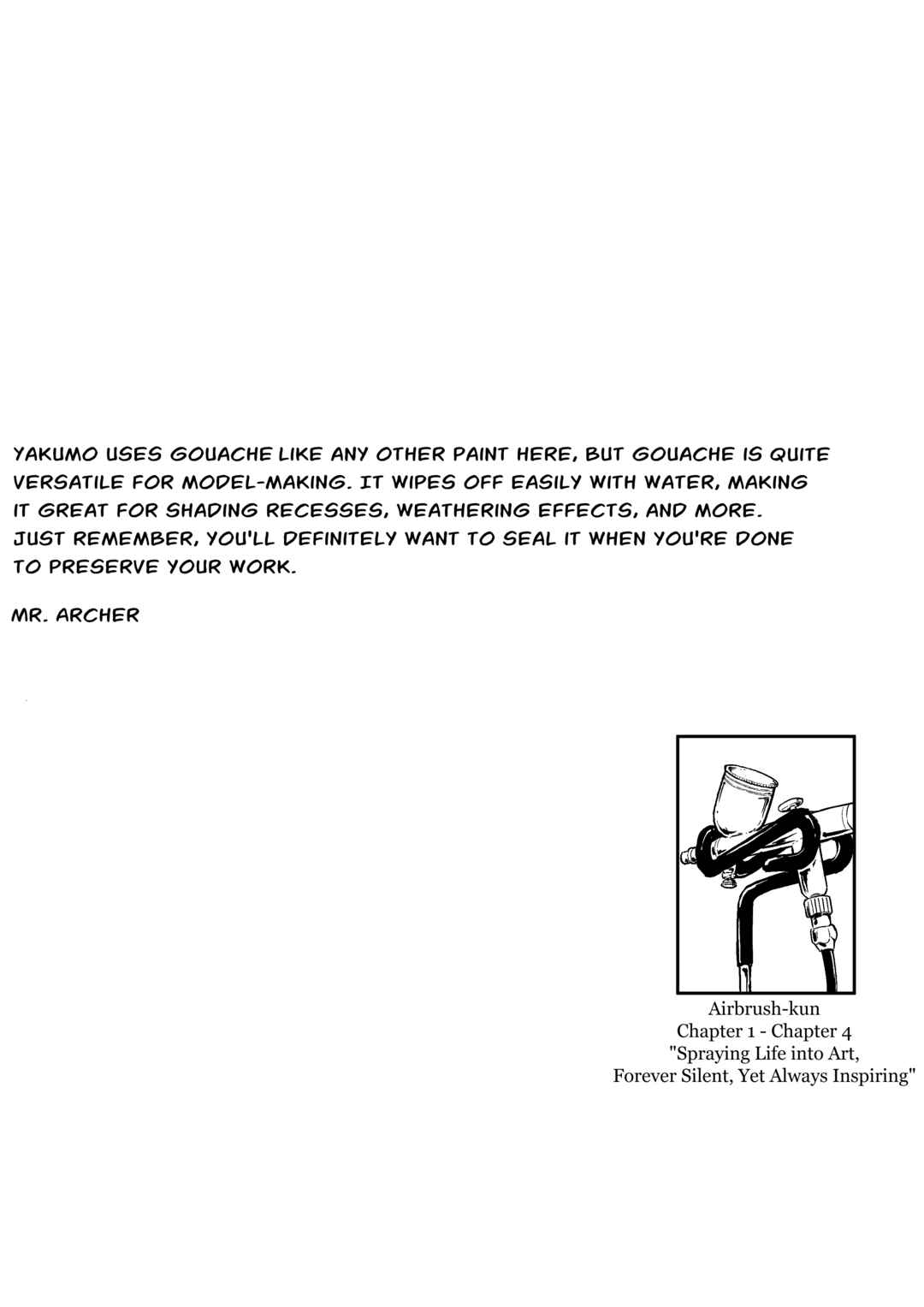 YAKUMO USES GOUACHE LIKE ANY OTHER PAINT HERE, BUT GOUACHE IS QUITE VERSATILE FOR MODEL-MAKING. IT WIPES OFF EASILY WITH WATER, MAKING IT GREAT FOR SHADING RECESSES, WEATHERING EFFECTS, AND MORE. JUST REMEMBER, YOU'LL DEFINITELY WANT TO SEAL IT WHEN YOU'RE DONE TO PRESERVE YOUR WORK.

MR. ARCHER

Airbrush-kun
Chapter 1 - Chapter 4
"Spraying Life into Art,
Forever Silent, Yet Always Inspiring"